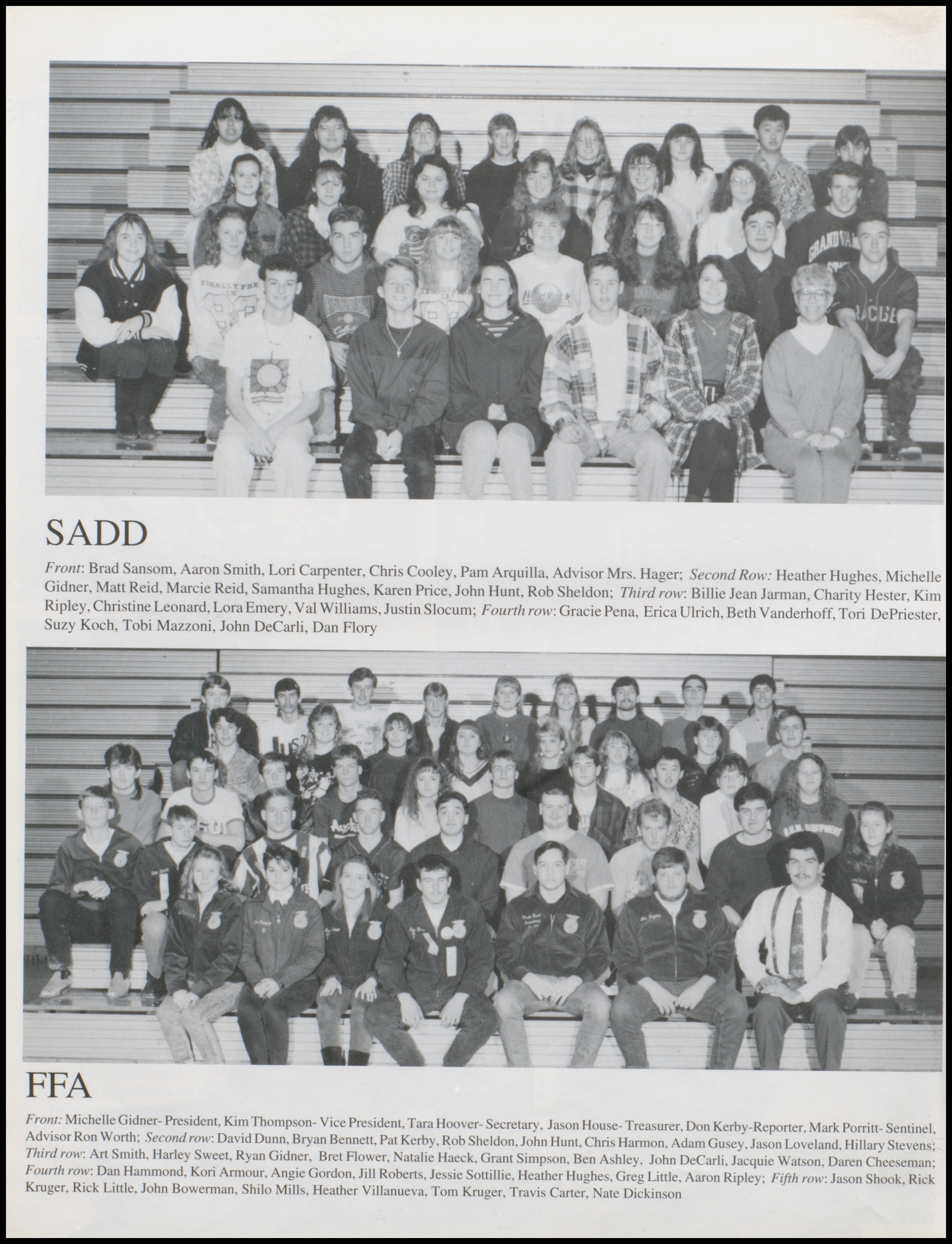 SADD

Front: Brad Sansom, Aaron Smith, Lori Carpenter, Chris Cooley, Pam Arquilla, Advisor Mrs. Hager; Second Row: Heather Hughes, Michelle Gidner, Matt Reid, Marcie Reid, Samantha Hughes, Karen Price, John Hunt, Rob Sheldon; Third row: Billie Jean Jarman, Charity Hester, Kim Ripley, Christine Leonard, Lora Emery, Val Williams, Justin Slocum; Fourth row: Gracie Pena, Erica Ulrich, Beth Vanderhoff, Tori DePriester, Suzy Koch, Tobi Mazzoni, John DeCarli, Dan Flory

FFA

Front: Michelle Gidner- President, Kim Thompson- Vice President, Tara Hoover- Secretary, Jason House- Treasurer, Don Kerby-Reporter, Mark Porritt- Sentinel, Advisor Ron Worth; Second row: David Dunn, Bryan Bennett, Pat Kerby, Rob Sheldon, John Hunt, Chris Harmon, Adam Gusey, Jason Loveland, Hillary Stevens; Third row: Art Smith, Harley Sweet, Ryan Gidner, Bret Flower, Natalie Haeck, Grant Simpson, Ben Ashley, John DeCarli, Jacquie Watson, Daren Cheeseman; Fourth row: Dan Hammond, Kori Armour, Angie Gordon, Jill Roberts, Jessie Sottillie, Heather Hughes, Greg Little, Aaron Ripley; Fifth row: Jason Shook, Rick Kruger, Rick Little, John Bowerman, Shilo Mills, Heather Villanueva, Tom Kruger, Travis Carter, Nate Dickinson